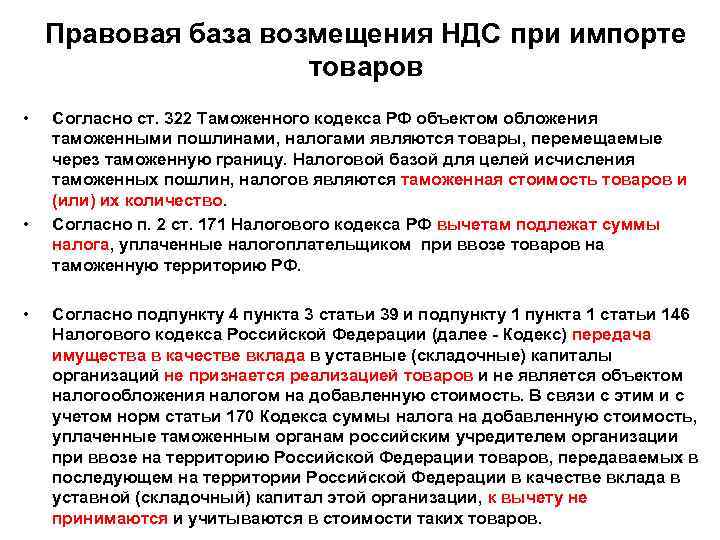 Правовая база возмещения НДС при импорте товаров

• Согласно ст. 322 Таможенного кодекса РФ объектом обложения таможенными пошлинами, налогами являются товары, перемещаемые через таможенную границу. Налоговой базой для целей исчисления таможенных пошлин, налогов являются таможенная стоимость товаров и (или) их количество.

• Согласно п. 2 ст. 171 Налогового кодекса РФ вычетам подлежат суммы налога, уплаченные налогоплательщиком при ввозе товаров на таможенную территорию РФ.

• Согласно подпункту 4 пункта 3 статьи 39 и подпункту 1 пункта 1 статьи 146 Налогового кодекса Российской Федерации (далее - Кодекс) передача имущества в качестве вклада в уставные (складочные) капиталы организаций не признается реализацией товаров и не является объектом налогообложения налогом на добавленную стоимость. В связи с этим и с учетом норм статьи 170 Кодекса суммы налога на добавленную стоимость, уплаченные таможенным органам российским учредителем организации при ввозе на территорию Российской Федерации товаров, передаваемых в последующем на территории Российской Федерации в качестве вклада в уставной (складочный) капитал этой организации, к вычету не принимаются и учитываются в стоимости таких товаров.